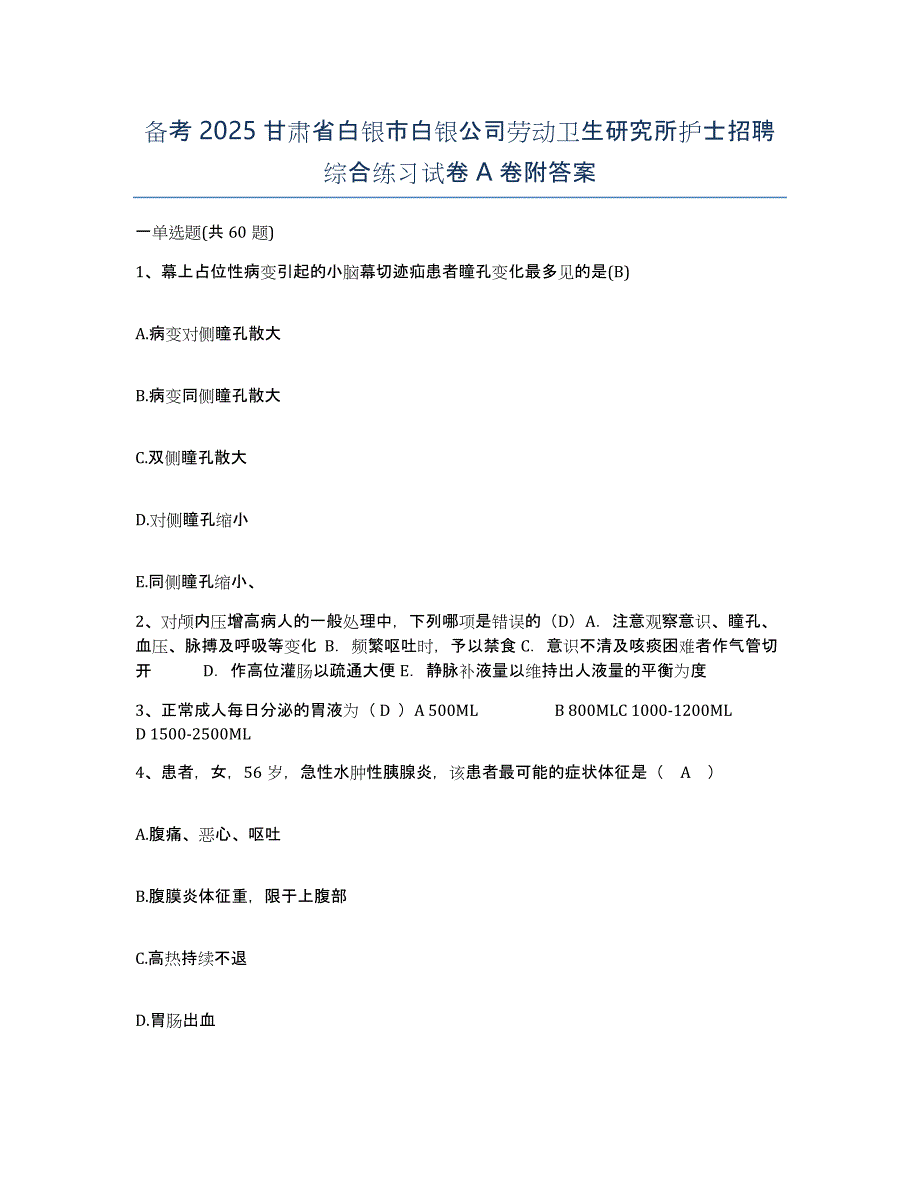 备考 2025 甘肃省白银市白银公司劳动卫生研究所护士招聘综合练习试卷 A 卷附答案

一单选题(共 60 题)

1、幕上占位性病变引起的小脑幕切迹疝患者瞳孔变化最多见的是(B)

A.病变对侧瞳孔散大

B.病变同侧瞳孔散大

C.双侧瞳孔散大

D.对侧瞳孔缩小

E.同侧瞳孔缩小、

2、对颅内压增高病人的一般处理中，下列哪项是错误的（D）A. 注意观察意识、瞳孔、血压、脉搏及呼吸等变化 B. 频繁呕吐时，予以禁食 C. 意识不清及咳痰困难者作气管切开 D. 作高位灌肠以疏通大便 E. 静脉补液量以维持出人液量的平衡为度

3、正常成人每日分泌的胃液为（ D ）A 500ML B 800MLC 1000-1200ML D 1500-2500ML

4、患者，女，56 岁，急性水肿性胰腺炎，该患者最可能的症状体征是（ A ）

A.腹痛、恶心、呕吐

B.腹膜炎体征重，限于上腹部

C.高热持续不退

D.胃肠出血